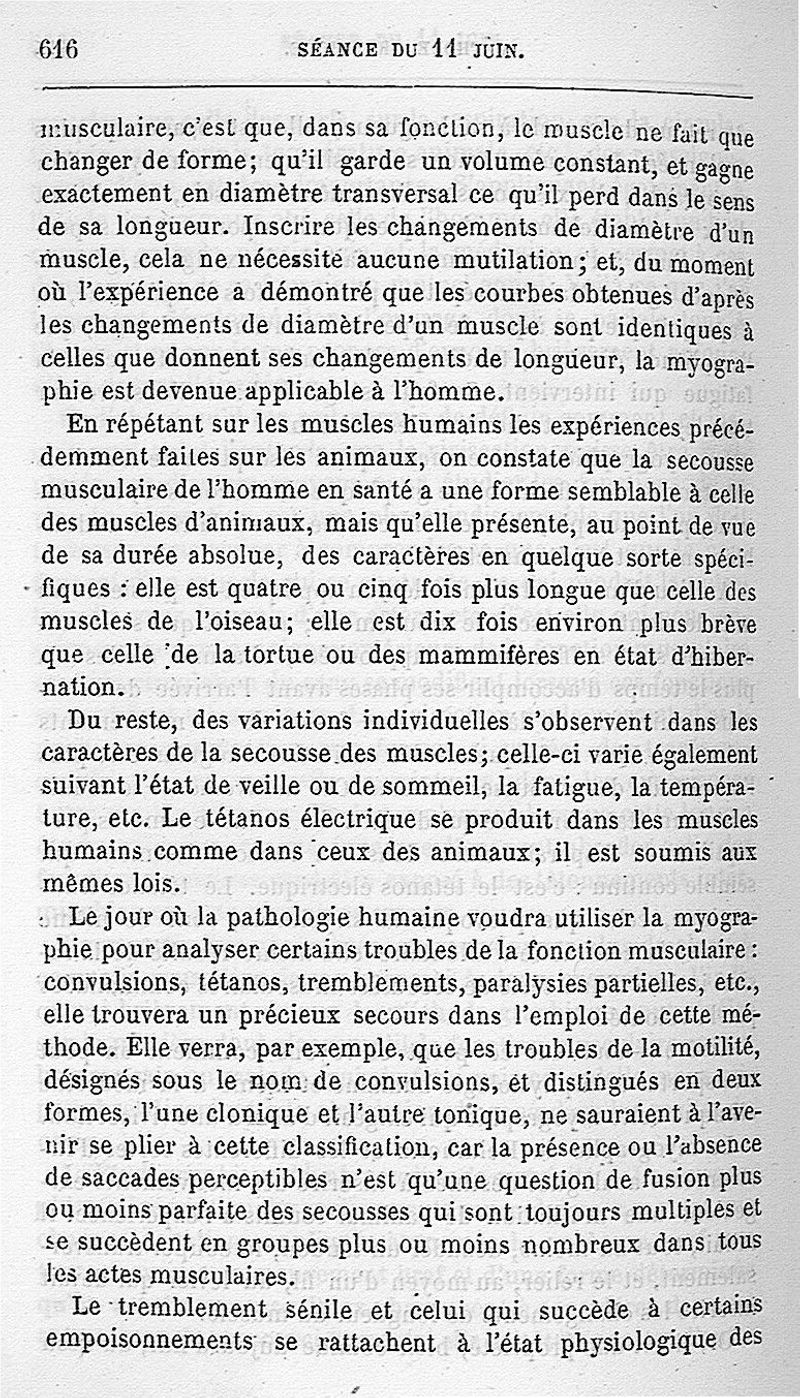 616 SÉANCE DU 11 JUIN.

musculaire, c'est que, dans sa fonction, le muscle ne fait que changer de forme; qu'il garde un volume constant, et gagne exactement en diamètre transversal ce qu'il perd dans le sens de sa longueur. Inscrire les changements de diamètre d'un muscle, cela ne nécessite aucune mutilation; et, du moment où l'expérience a démontré que les courbes obtenues d'après les changements de diamètre d'un muscle sont identiques à celles que donnent ses changements de longueur, la myographie est devenue applicable à l'homme.

En répétant sur les muscles humains les expériences précédemment faites sur les animaux, on constate que la secousse musculaire de l'homme en santé a une forme semblable à celle des muscles d'animaux, mais qu'elle présente, au point de vue de sa durée absolue, des caractères en quelque sorte spécifiques : elle est quatre ou cinq fois plus longue que celle des muscles de l'oiseau; elle est dix fois environ plus brève que celle de la tortue ou des mammifères en état d'hibernation.

Du reste, des variations individuelles s'observent dans les caractères de la secousse des muscles; celle-ci varie également suivant l'état de veille ou de sommeil, la fatigue, la température, etc. Le tétanos électrique se produit dans les muscles humains comme dans ceux des animaux; il est soumis aux mêmes lois.

Le jour où la pathologie humaine voudra utiliser la myographie pour analyser certains troubles de la fonction musculaire : convulsions, tétanos, tremblements, paralysies partielles, etc., elle trouvera un précieux secours dans l'emploi de cette méthode. Elle verra, par exemple, que les troubles de la motilité, désignés sous le nom de convulsions, et distingués en deux formes, l'une clonique et l'autre tonique, ne sauraient à l'avenir se plier à cette classification, car la présence ou l'absence de saccades perceptibles n'est qu'une question de fusion plus ou moins parfaite des secousses qui sont toujours multiples et se succèdent en groupes plus ou moins nombreux dans tous les actes musculaires.

Le tremblement sénile et celui qui succède à certains empoisonnements se rattachent à l'état physiologique des